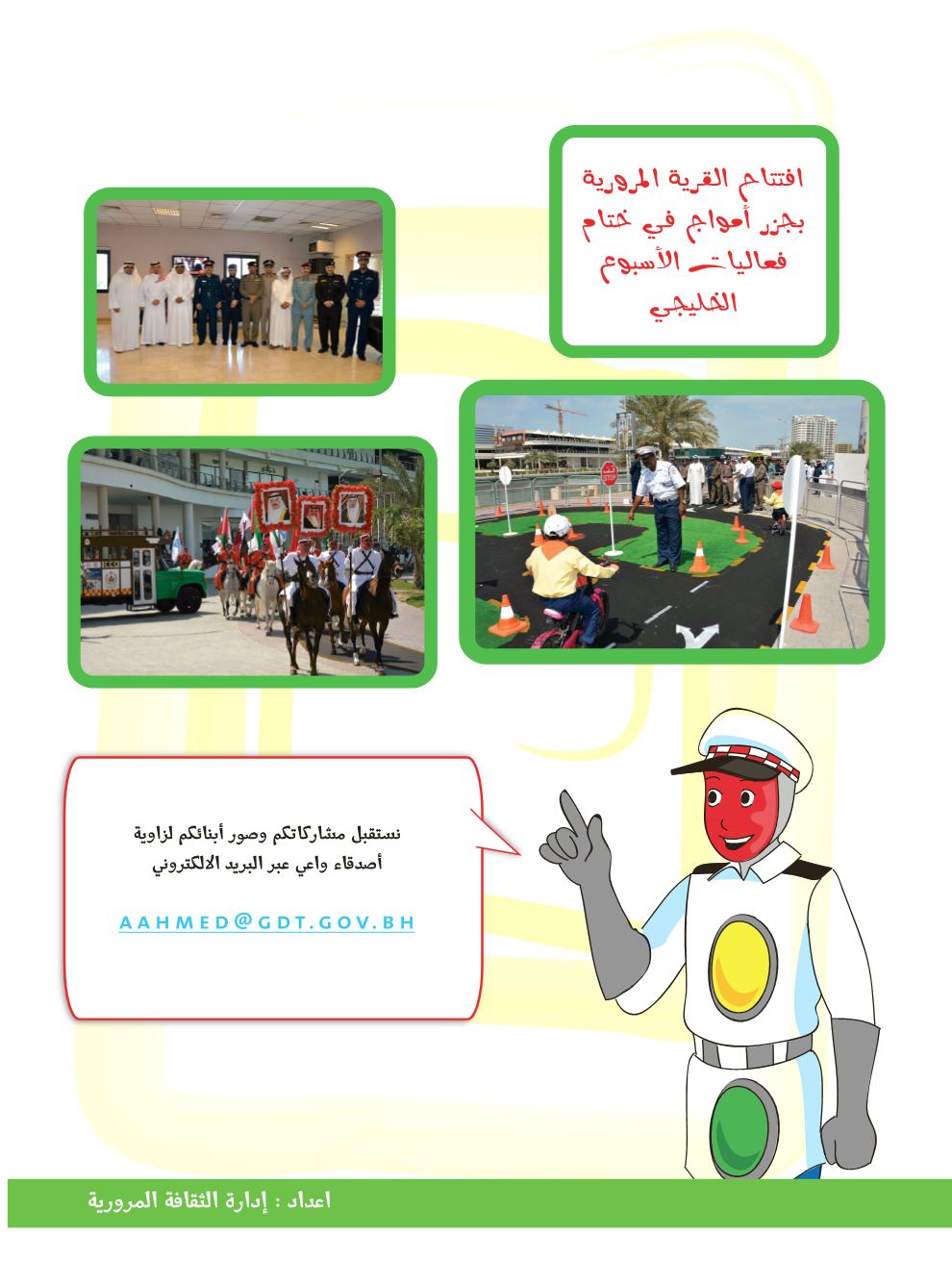 افتتاح القرية المرورية بجزر أمواج في ختام فعاليات الأسبوع الخليجي

STOP

نستقبل مشاركاتكم وصور أبنائكم لزاوية أصدقاء واعي عبر البريد الالكتروني

AAHMED@GDT.GOV.BH

اعداد : إدارة الثقافة المرورية